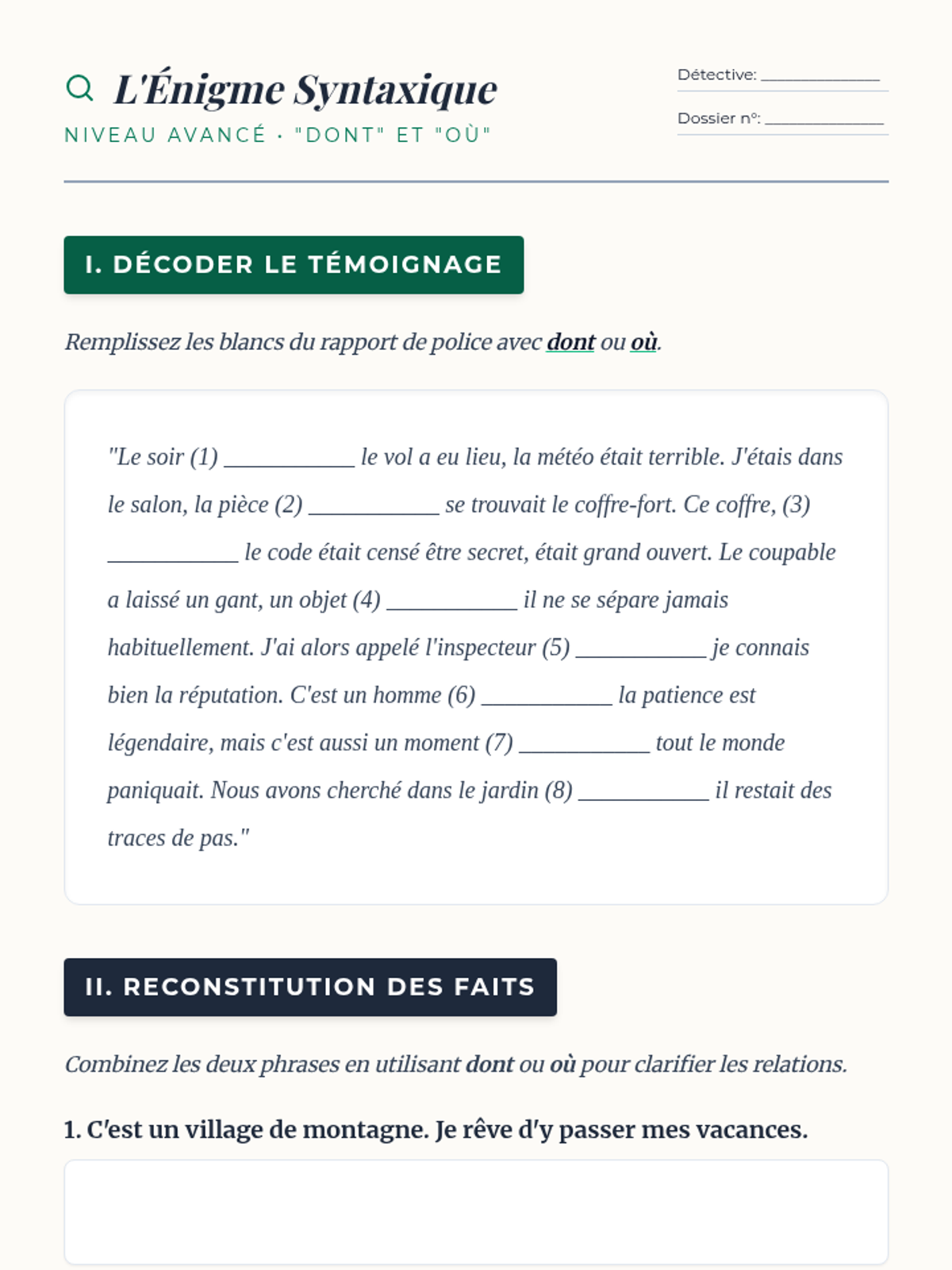 L'Énigme Syntaxique

NIVEAU AVANCÉ · "DONT" ET "OÙ"

Détective: ______________

Dossier n°: ______________

I. DÉCODER LE TÉMOIGNAGE

Remplissez les blancs du rapport de police avec dont ou où.

"Le soir (1) __________ le vol a eu lieu, la météo était terrible. J'étais dans le salon, la pièce (2) __________ se trouvait le coffre-fort. Ce coffre, (3) __________ le code était censé être secret, était grand ouvert. Le coupable a laissé un gant, un objet (4) __________ il ne se sépare jamais habituellement. J'ai alors appelé l'inspecteur (5) __________ je connais bien la réputation. C'est un homme (6) __________ la patience est légendaire, mais c'est aussi un moment (7) __________ tout le monde paniquait. Nous avons cherché dans le jardin (8) __________ il restait des traces de pas."

II. RECONSTITUTION DES FAITS

Combinez les deux phrases en utilisant dont ou où pour clarifier les relations.

1. C'est un village de montagne. Je rêve d'y passer mes vacances.